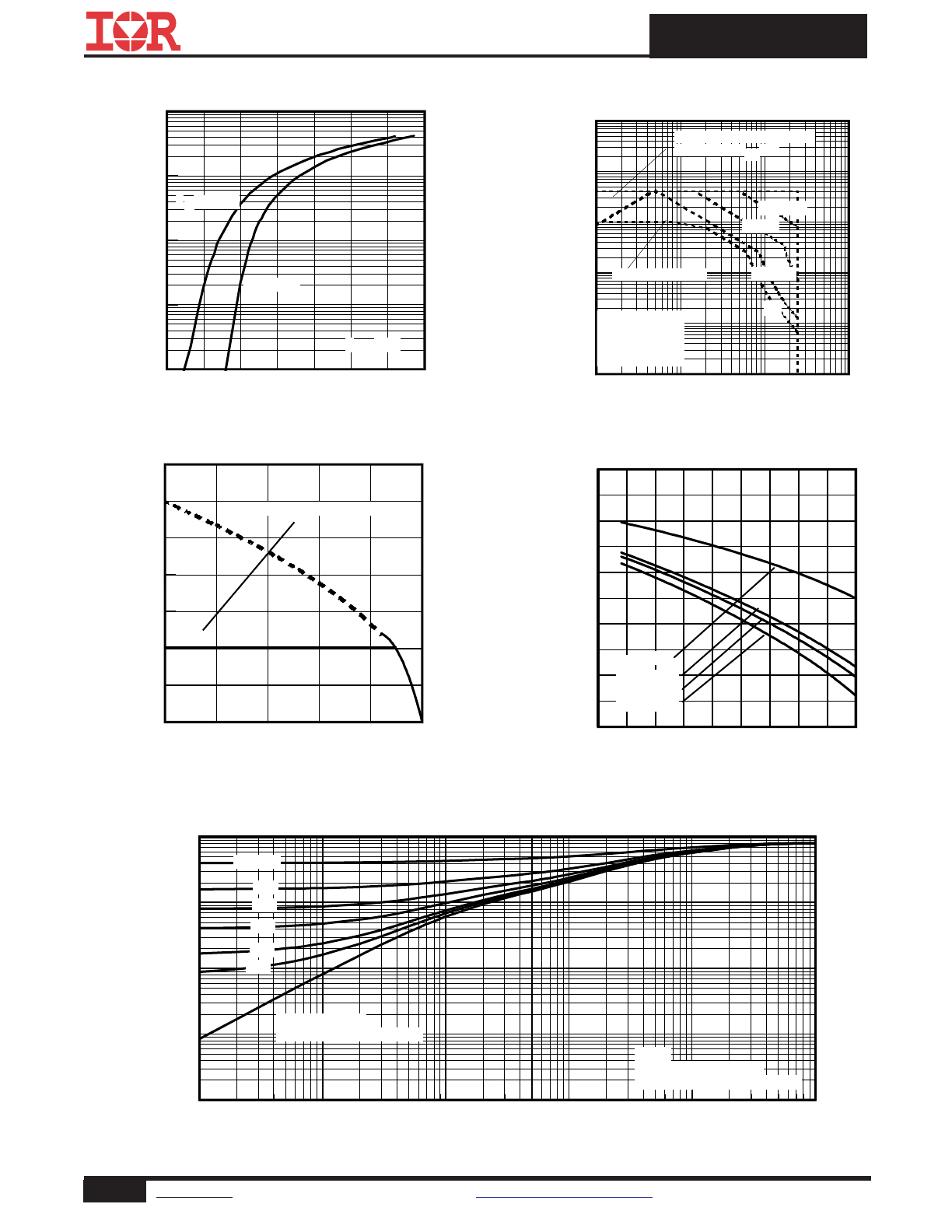 IOR